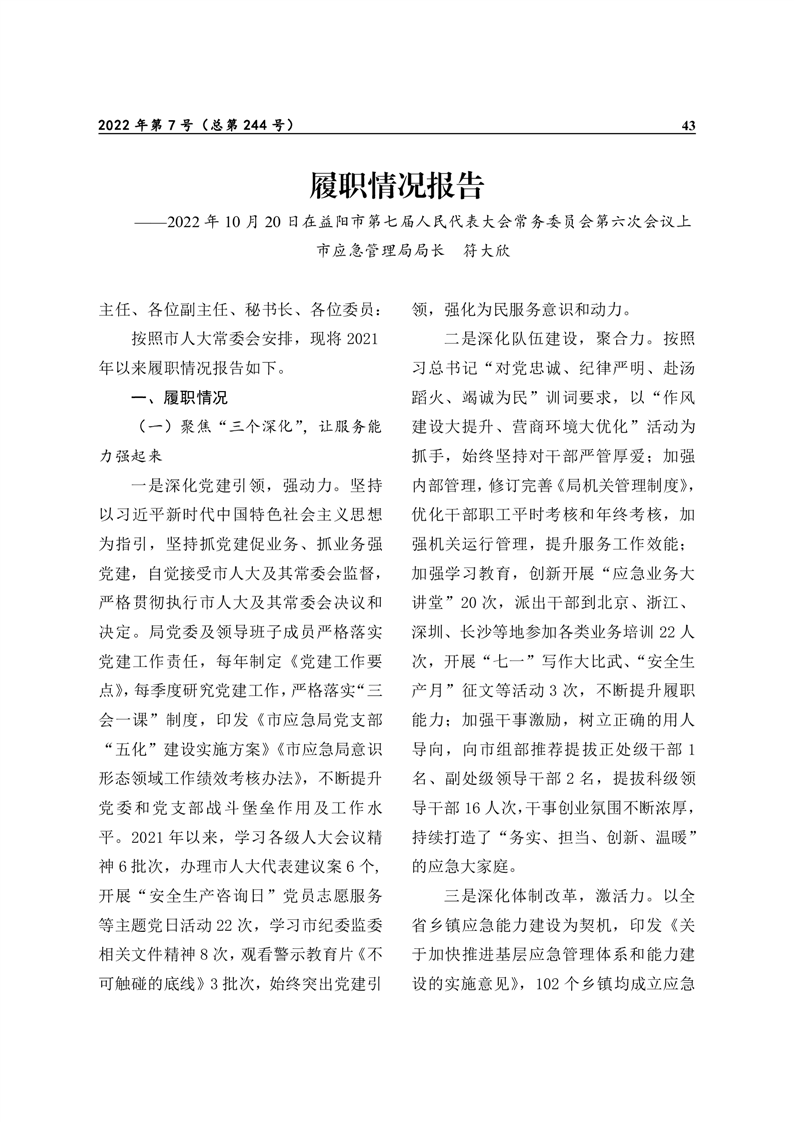 2022 年第 7 号（总第 244 号）

43

履职情况报告

——2022 年 10 月 20 日在益阳市第七届人民代表大会常务委员会第六次会议上

市应急管理局局长　符大欣

主任、各位副主任、秘书长、各位委员：

按照市人大常委会安排，现将 2021 年以来履职情况报告如下。

一、履职情况

（一）聚焦“三个深化”，让服务能力强起来

一是深化党建引领，强动力。坚持以习近平新时代中国特色社会主义思想为指引，坚持抓党建促业务、抓业务强党建，自觉接受市人大及其常委会监督，严格贯彻执行市人大及其常委会决议和决定。局党委及领导班子成员严格落实党建工作责任，每年制定《党建工作要点》，每季度研究党建工作，严格落实“三会一课”制度，印发《市应急局党支部“五化”建设实施方案》《市应急局意识形态领域工作绩效考核办法》，不断提升党委和党支部战斗堡垒作用及工作水平。2021 年以来，学习各级人大会议精神 6 批次，办理市人大代表建议案 6 个，开展“安全生产咨询日”党员志愿服务等主题党日活动 22 次，学习市纪委监委相关文件精神 8 次，观看警示教育片《不可触碰的底线》3 批次，始终突出党建引领，强化为民服务意识和动力。

二是深化队伍建设，聚合力。按照习总书记“对党忠诚、纪律严明、赴汤蹈火、竭诚为民”训词要求，以“作风建设大提升、营商环境大优化”活动为抓手，始终坚持对干部严管厚爱；加强内部管理，修订完善《局机关管理制度》，优化干部职工平时考核和年终考核，加强机关运行管理，提升服务工作效能；加强学习教育，创新开展“应急业务大讲堂”20 次，派出干部到北京、浙江、深圳、长沙等地参加各类业务培训 22 人次，开展“七一”写作大比武、“安全生产月”征文等活动 3 次，不断提升履职能力；加强干事激励，树立正确的用人导向，向市组部推荐提拔正处级干部 1 名、副处级领导干部 2 名，提拔科级领导干部 16 人次，干事创业氛围不断浓厚，持续打造了“务实、担当、创新、温暖”的应急大家庭。

三是深化体制改革，激活力。以全省乡镇应急能力建设为契机，印发《关于加快推进基层应急管理体系和能力建设的实施意见》，102 个乡镇均成立应急